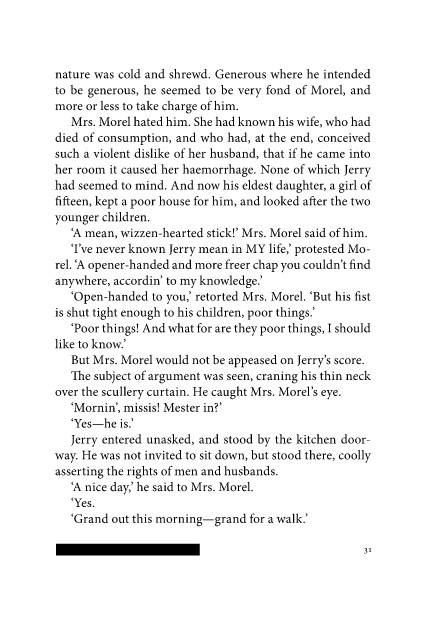 nature was cold and shrewd. Generous where he intended to be generous, he seemed to be very fond of Morel, and more or less to take charge of him.

Mrs. Morel hated him. She had known his wife, who had died of consumption, and who had, at the end, conceived such a violent dislike of her husband, that if he came into her room it caused her haemorrhage. None of which Jerry had seemed to mind. And now his eldest daughter, a girl of fifteen, kept a poor house for him, and looked after the two younger children.

'A mean, wizzen-hearted stick!' Mrs. Morel said of him.

'I've never known Jerry mean in MY life,' protested Morel. 'A opener-handed and more freer chap you couldn't find anywhere, accordin' to my knowledge.'

'Open-handed to you,' retorted Mrs. Morel. 'But his fist is shut tight enough to his children, poor things.'

'Poor things! And what for are they poor things, I should like to know.'

But Mrs. Morel would not be appeased on Jerry's score.

The subject of argument was seen, craning his thin neck over the scullery curtain. He caught Mrs. Morel's eye.

'Mornin', missis! Mester in?'

'Yes—he is.'

Jerry entered unasked, and stood by the kitchen doorway. He was not invited to sit down, but stood there, coolly asserting the rights of men and husbands.

'A nice day,' he said to Mrs. Morel.

'Yes.

'Grand out this morning—grand for a walk.'

31